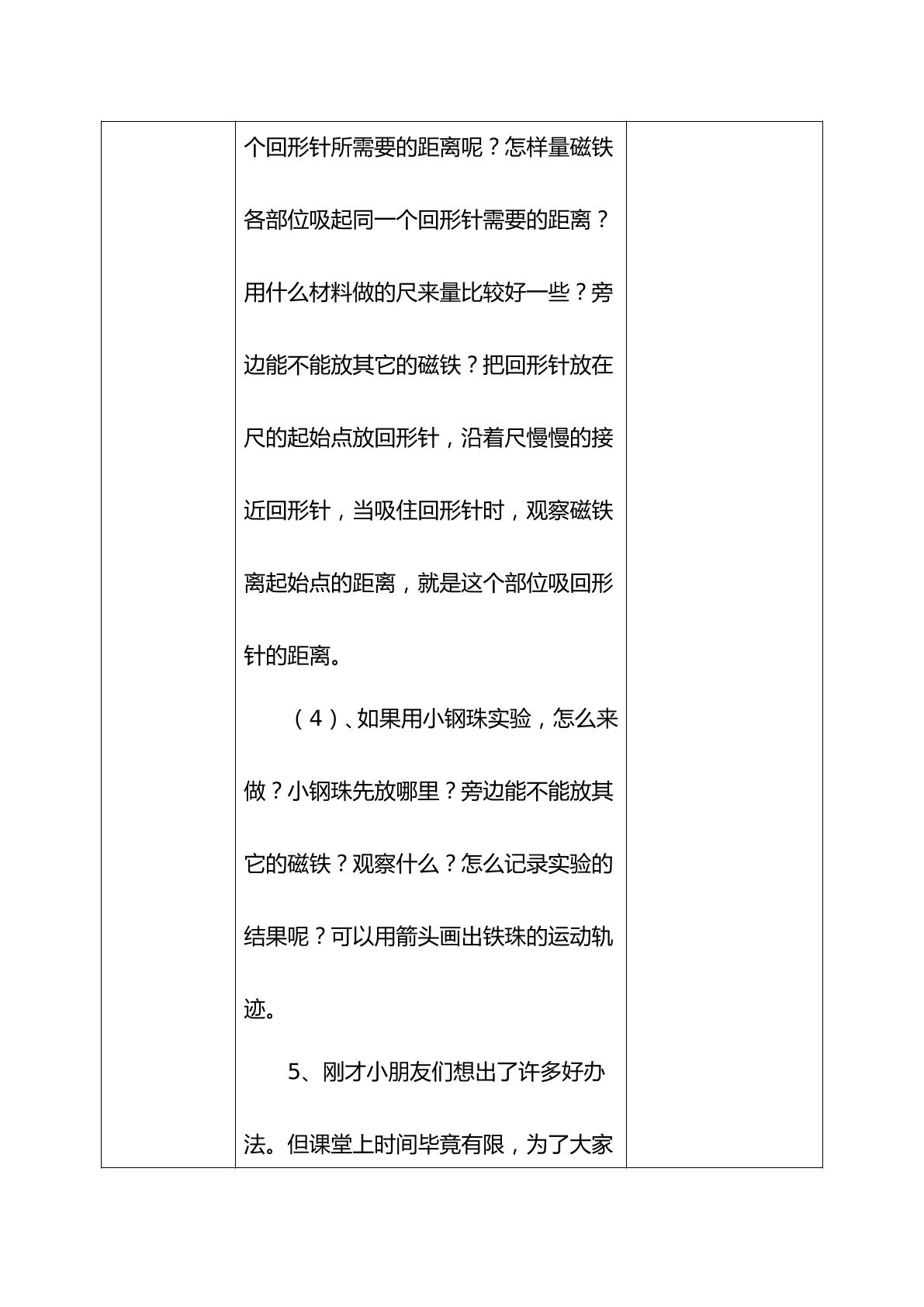 个回形针所需要的距离呢？怎样量磁铁各部位吸起同一个回形针需要的距离？用什么材料做的尺来量比较好一些？旁边能不能放其它的磁铁？把回形针放在尺的起始点放回形针，沿着尺慢慢的接近回形针，当吸住回形针时，观察磁铁离起始点的距离，就是这个部位吸回形针的距离。

（4）、如果用小钢珠实验，怎么来做？小钢珠先放哪里？旁边能不能放其它的磁铁？观察什么？怎么记录实验的结果呢？可以用箭头画出铁珠的运动轨迹。

5、刚才小朋友们想出了许多好办法。但课堂上时间毕竟有限，为了大家